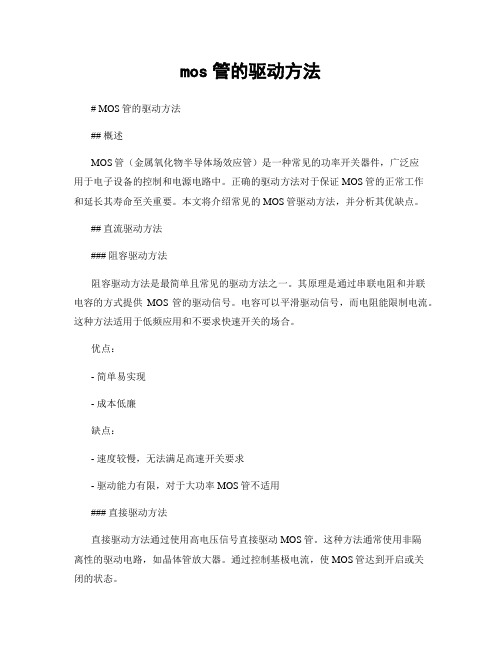 mos 管的驱动方法

# MOS 管的驱动方法

## 概述

MOS 管（金属氧化物半导体场效应管）是一种常见的功率开关器件，广泛应用于电子设备的控制和电源电路中。正确的驱动方法对于保证 MOS 管的正常工作和延长其寿命至关重要。本文将介绍常见的 MOS 管驱动方法，并分析其优缺点。

## 直流驱动方法

### 阻容驱动方法

阻容驱动方法是最简单且常见的驱动方法之一。其原理是通过串联电阻和并联电容的方式提供 MOS 管的驱动信号。电容可以平滑驱动信号，而电阻能限制电流。这种方法适用于低频应用和不要求快速开关的场合。

优点：

- 简单易实现

- 成本低廉

缺点：

- 速度较慢，无法满足高速开关要求

- 驱动能力有限，对于大功率 MOS 管不适用

### 直接驱动方法

直接驱动方法通过使用高电压信号直接驱动 MOS 管。这种方法通常使用非隔离性的驱动电路，如晶体管放大器。通过控制基极电流，使 MOS 管达到开启或关闭的状态。